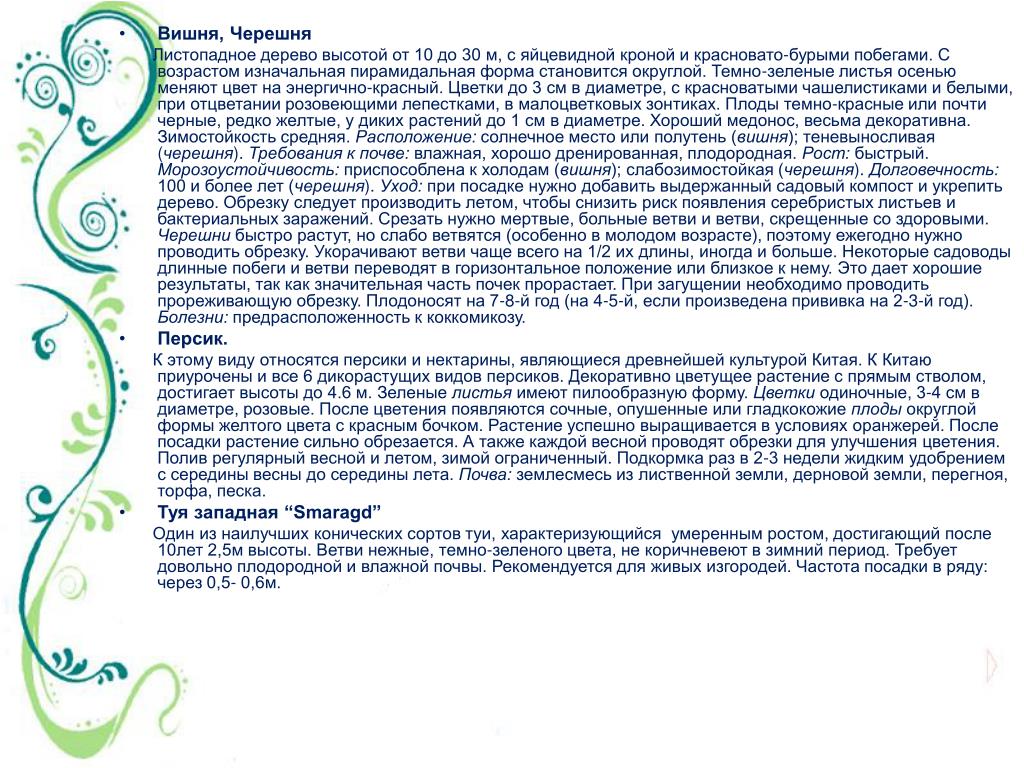 • Вишня, Черешня

Листопадное дерево высотой от 10 до 30 м, с яйцевидной кроной и красновато-бурыми побегами. С возрастом изначальная пирамидальная форма становится округлой. Темно-зеленые листья осенью меняют цвет на энергично-красный. Цветки до 3 см в диаметре, с красноватыми чашелистиками и белыми, при отцветании розовеющими лепестками, в малоцветковых зонтиках. Плоды темно-красные или почти черные, редко желтые, у диких растений до 1 см в диаметре. Хороший медонос, весьма декоративна. Зимостойкость средняя. Расположение: солнечное место или полутень (вишня); теневыносливая (черешня). Требования к почве: влажная, хорошо дренированная, плодородная. Рост: быстрый. Морозоустойчивость: приспособлена к холодам (вишня); слабозимостойкая (черешня). Долговечность: 100 и более лет (черешня). Уход: при посадке нужно добавить выдержанный садовый компост и укрепить дерево. Обрезку следует производить летом, чтобы снизить риск появления серебристых листьев и бактериальных заражений. Срезать нужно мертвые, больные ветви и ветви, скрещенные со здоровыми. Черешни быстро растут, но слабо ветвятся (особенно в молодом возрасте), поэтому ежегодно нужно проводить обрезку. Укорачивают ветви чаще всего на 1/2 их длины, иногда и больше. Некоторые садоводы длинные побеги и ветви переводят в горизонтальное положение или близкое к нему. Это дает хорошие результаты, так как значительная часть почек прорастает. При загущении необходимо проводить прореживающую обрезку. Плодоносят на 7-8-й год (на 4-5-й, если произведена прививка на 2-3-й год). Болезни: предрасположенность к коккомикозу.

• Персик.

К этому виду относятся персики и нектарины, являющиеся древнейшей культурой Китая. К Китаю приурочены и все 6 дикорастущих видов персиков. Декоративно цветущее растение с прямым стволом, достигает высоты до 4.6 м. Зеленые листья имеют пилообразную форму. Цветки одиночные, 3-4 см в диаметре, розовые. После цветения появляются сочные, опушенные или гладкокожие плоды округлой формы желтого цвета с красным бочком. Растение успешно выращивается в условиях оранжерей. После посадки растение сильно обрезается. А также каждой весной проводят обрезки для улучшения цветения. Полив регулярный весной и летом, зимой ограниченный. Подкормка раз в 2-3 недели жидким удобрением с середины весны до середины лета. Почва: землесмесь из лиственной земли, дерновой земли, перегноя, торфа, песка.

• Туя западная “Smaragd”

Один из наилучших конических сортов туи, характеризующийся умеренным ростом, достигающий после 10лет 2,5м высоты. Ветви нежные, темно-зеленого цвета, не коричневеют в зимний период. Требует довольно плодородной и влажной почвы. Рекомендуется для живых изгородей. Частота посадки в ряду: через 0,5- 0,6м.